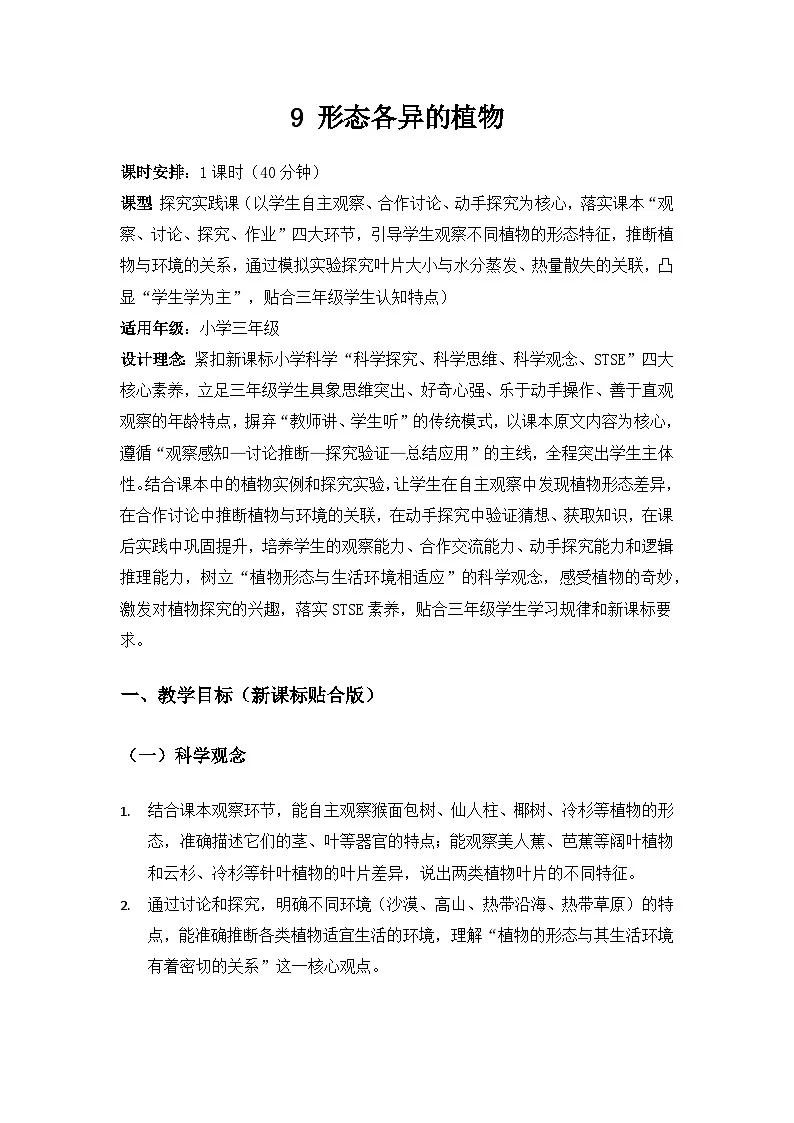 9 形态各异的植物

课时安排：1课时（40分钟）

课型 探究实践课（以学生自主观察、合作讨论、动手探究为核心，落实课本“观察、讨论、探究、作业”四大环节，引导学生观察不同植物的形态特征，推断植物与环境的关系，通过模拟实验探究叶片大小与水分蒸发、热量散失的关联，凸显“学生学为主”，贴合三年级学生认知特点）

适用年级：小学三年级

设计理念 紧扣新课标小学科学“科学探究、科学思维、科学观念、STSE”四大核心素养，立足三年级学生具象思维突出、好奇心强、乐于动手操作、善于直观观察的年龄特点，摒弃“教师讲、学生听”的传统模式，以课本原文内容为核心，遵循“观察感知—讨论推断—探究验证—总结应用”的主线，全程突出学生主体性。结合课本中的植物实例和探究实验，让学生在自主观察中发现植物形态差异，在合作讨论中推断植物与环境的关联，在动手探究中验证猜想、获取知识，在课后实践中巩固提升，培养学生的观察能力、合作交流能力、动手探究能力和逻辑推理能力，树立“植物形态与生活环境相适应”的科学观念，感受植物的奇妙，激发对植物探究的兴趣，落实STSE素养，贴合三年级学生学习规律和新课标要求。

一、教学目标（新课标贴合版）

（一）科学观念

1. 结合课本观察环节，能自主观察猴面包树、仙人柱、椰树、冷杉等植物的形态，准确描述它们的茎、叶等器官的特点；能观察美人蕉、芭蕉等阔叶植物和云杉、冷杉等针叶植物的叶片差异，说出两类植物叶片的不同特征。

2. 通过讨论和探究，明确不同环境（沙漠、高山、热带沿海、热带草原）的特点，能准确推断各类植物适宜生活的环境，理解“植物的形态与其生活环境有着密切的关系”这一核心观点。